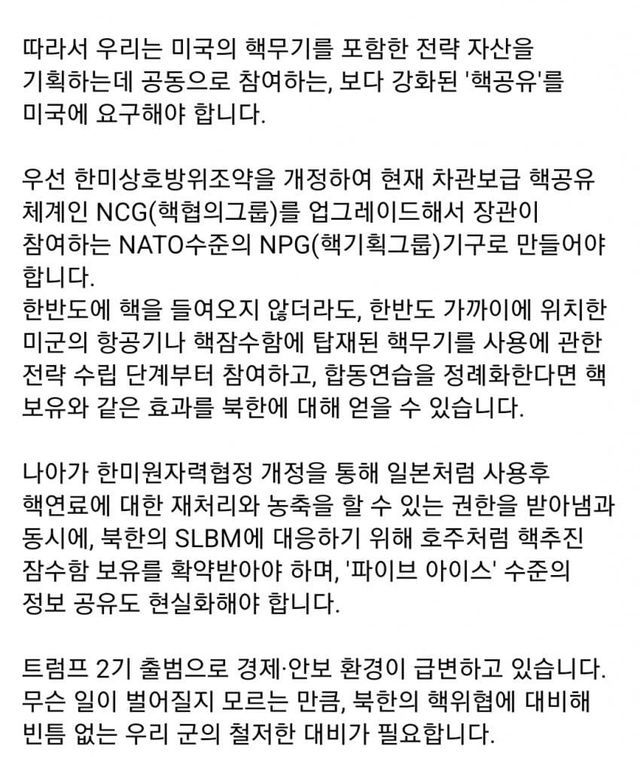 따라서 우리는 미국의 핵무기를 포함한 전략 자산을 기획하는데 공동으로 참여하는, 보다 강화된 '핵공유'를 미국에 요구해야 합니다.

우선 한미상호방위조약을 개정하여 현재 차관보급 핵공유 체계인 NCG(핵협의그룹)를 업그레이드해서 장관이 참여하는 NATO수준의 NPG(핵기획그룹)기구로 만들어야 합니다.
한반도에 핵을 들여오지 않더라도, 한반도 가까이에 위치한 미군의 항공기나 핵잠수함에 탑재된 핵무기를 사용에 관한 전략 수립 단계부터 참여하고, 합동연습을 정례화한다면 핵 보유와 같은 효과를 북한에 대해 얻을 수 있습니다.

나아가 한미원자력협정 개정을 통해 일본처럼 사용후 핵연료에 대한 재처리와 농축을 할 수 있는 권한을 받아냄과 동시에, 북한의 SLBM에 대응하기 위해 호주처럼 핵추진 잠수함 보유를 확약받아야 하며, '파이브 아이스' 수준의 정보 공유도 현실화해야 합니다.

트럼프 2기 출범으로 경제·안보 환경이 급변하고 있습니다. 무슨 일이 벌어질지 모르는 만큼, 북한의 핵위협에 대비해 빈틈 없는 우리 군의 철저한 대비가 필요합니다.